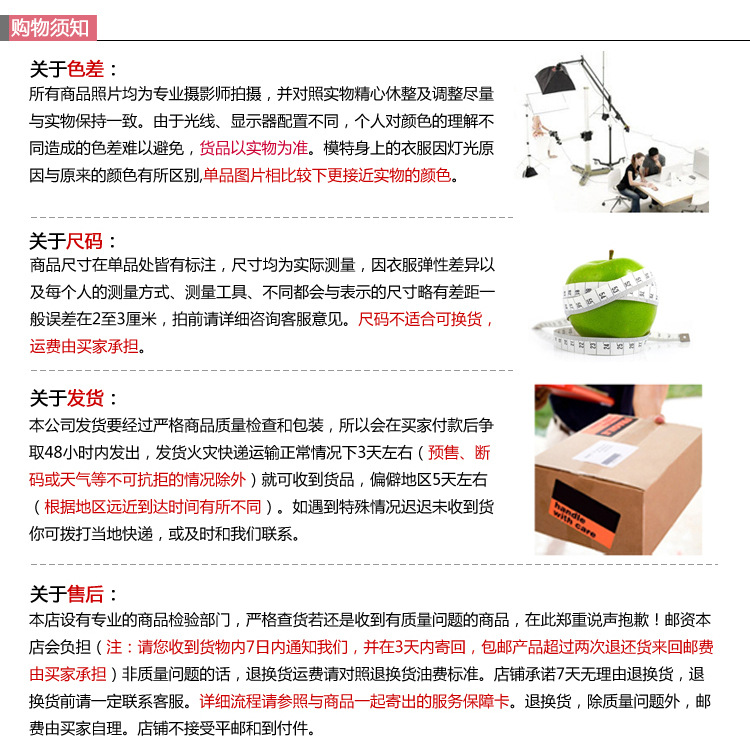 购物须知

关于色差：

所有商品照片均为专业摄影师拍摄，并对照实物精心休整及调整尽量与实物保持一致。由于光线、显示器配置不同，个人对颜色的理解不同造成的色差难以避免，货品以实物为准。模特身上的衣服因灯光原因与原来的颜色有所区别,单品图片相比较下更接近实物的颜色。

关于尺码：

商品尺寸在单品处皆有标注，尺寸均为实际测量，因衣服弹性差异以及每个人的测量方式、测量工具、不同都会与表示的尺寸略有差距一般误差在2至3厘米，拍前请详细咨询客服意见。尺码不适合可换货，运费由买家承担。

关于发货：

本公司发货要经过严格商品质量检查和包装，所以会在买家付款后争取48小时内发出，发货火灾快递运输正常情况下3天左右（预售、断码或天气等不可抗拒的情况除外）就可收到货品，偏僻地区5天左右（根据地区远近到达时间有所不同）。如遇到特殊情况迟迟未收到货你可拨打当地快递，或及时和我们联系。

handle with care

关于售后：

本店设有专业的商品检验部门，严格查货若还是收到有质量问题的商品，在此郑重说声抱歉！邮资本店会负担（注：请您收到货物内7日内通知我们，并在3天内寄回，包邮产品超过两次退还货来回邮费由买家承担）非质量问题的话，退换货运费请对照退换货油费标准。店铺承诺7天无理由退换货，退换货前请一定联系客服。详细流程请参照与商品一起寄出的服务保障卡。退换货，除质量问题外，邮费由买家自理。店铺不接受平邮和到付件。